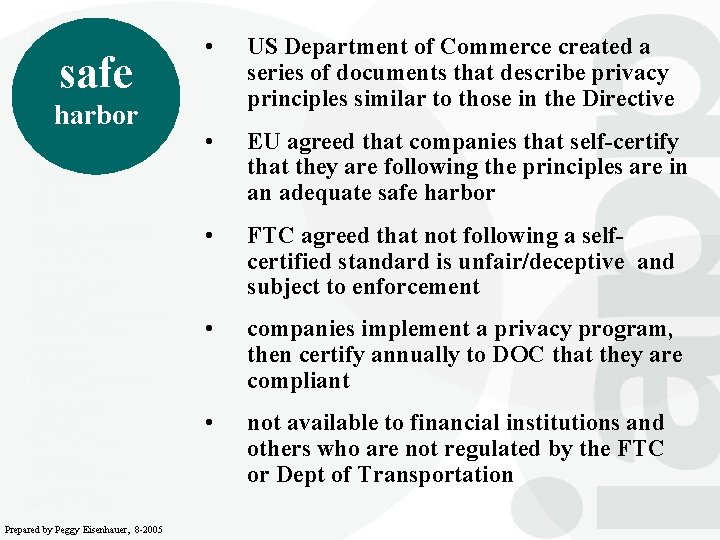 safe
harbor

• US Department of Commerce created a series of documents that describe privacy principles similar to those in the Directive

• EU agreed that companies that self-certify that they are following the principles are in an adequate safe harbor

• FTC agreed that not following a self-certified standard is unfair/deceptive and subject to enforcement

• companies implement a privacy program, then certify annually to DOC that they are compliant

• not available to financial institutions and others who are not regulated by the FTC or Dept of Transportation

Prepared by Peggy Eisenhauer, 8-2005